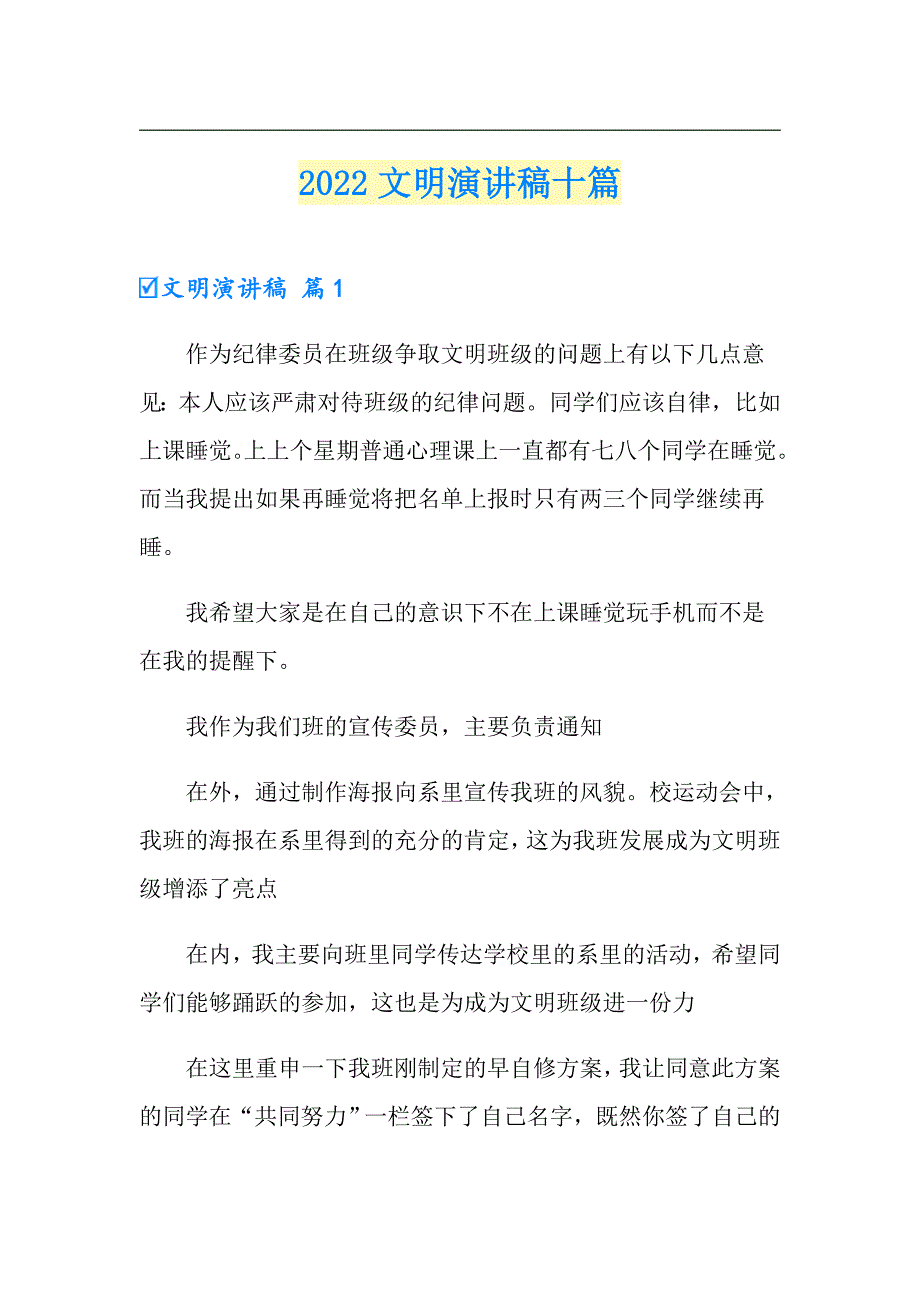 2022 文明演讲稿十篇

☑文明演讲稿 篇 1

作为纪律委员在班级争取文明班级的问题上有以下几点意见：本人应该严肃对待班级的纪律问题。同学们应该自律，比如上课睡觉。上上个星期普通心理课上一直都有七八个同学在睡觉。而当我提出如果再睡觉将把名单上报时只有两三个同学继续再睡。

我希望大家是在自己的意识下不在上课睡觉玩手机而不是在我的提醒下。

我作为我们班的宣传委员，主要负责通知

在外，通过制作海报向系里宣传我班的风貌。校运动会中，我班的海报在系里得到的充分的肯定，这为我班发展成为文明班级增添了亮点

在内，我主要向班里同学传达学校里的系里的活动，希望同学们能够踊跃的参加，这也是为成为文明班级进一份力

在这里重申一下我班刚制定的早自修方案，我让同意此方案的同学在“共同努力”一栏签下了自己名字，既然你签了自己的